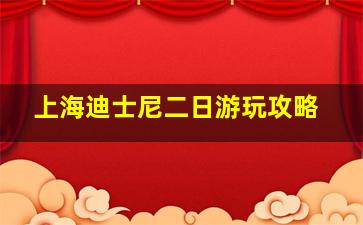 上海迪士尼二日游玩攻略